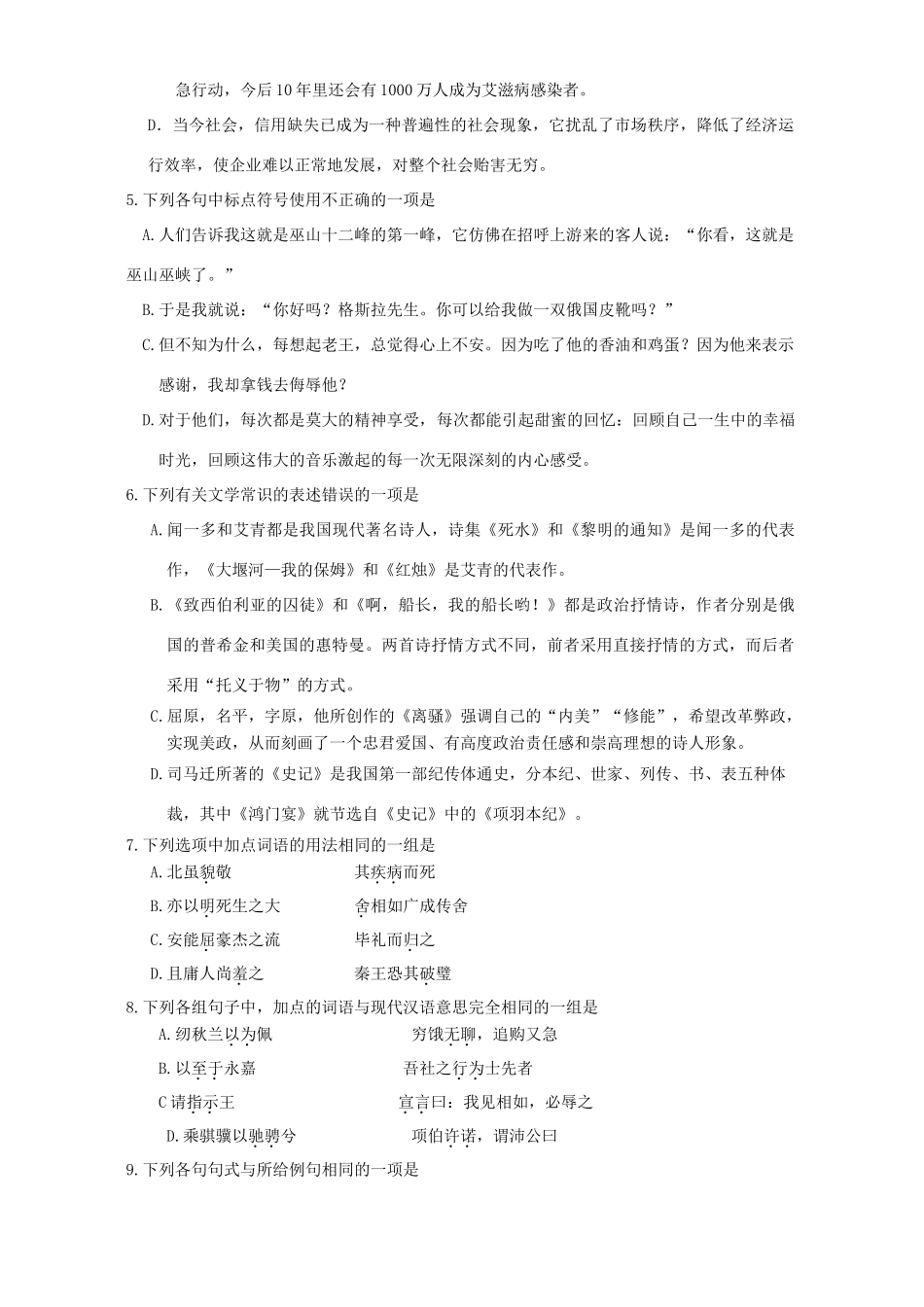 急行动，今后10年里还会有1000万人成为艾滋病感染者。

D．当今社会，信用缺失已成为一种普遍性的社会现象，它扰乱了市场秩序，降低了经济运行效率，使企业难以正常地发展，对整个社会贻害无穷。

5.下列各句中标点符号使用不正确的一项是

A.人们告诉我这就是巫山十二峰的第一峰，它仿佛在招呼上游来的客人说：“你看，这就是巫山巫峡了。”

B.于是我就说：“你好吗？格斯拉先生。你可以给我做一双俄国皮靴吗？”

C.但不知为什么，每想起老王，总觉得心上不安。因为吃了他的香油和鸡蛋？因为他来表示感谢，我却拿钱去侮辱他？

D.对于他们，每次都是莫大的精神享受，每次都能引起甜蜜的回忆：回顾自己一生中的幸福时光，回顾这伟大的音乐激起的每一次无限深刻的内心感受。

6.下列有关文学常识的表述错误的一项是

A.闻一多和艾青都是我国现代著名诗人，诗集《死水》和《黎明的通知》是闻一多的代表作，《大堰河—我的保姆》和《红烛》是艾青的代表作。

B.《致西伯利亚的囚徒》和《啊，船长，我的船长哟！》都是政治抒情诗，作者分别是俄国的普希金和美国的惠特曼。两首诗抒情方式不同，前者采用直接抒情的方式，而后者采用“托义于物”的方式。

C.屈原，名平，字原，他所创作的《离骚》强调自己的“内美”“修能”，希望改革弊政，实现美政，从而刻画了一个忠君爱国、有高度政治责任感和崇高理想的诗人形象。

D.司马迁所著的《史记》是我国第一部纪传体通史，分本纪、世家、列传、书、表五种体裁，其中《鸿门宴》就节选自《史记》中的《项羽本纪》。

7.下列选项中加点词语的用法相同的一组是

A.北虽貌敬　　其疾病而死

B.亦以明死生之大　　舍相如广成传舍

C.安能屈豪杰之流　　毕礼而归之

D.且庸人尚羞之　　秦王恐其破璧

8.下列各组句子中，加点的词语与现代汉语意思完全相同的一组是

A.纫秋兰以为佩　　穷饿无聊，追购又急

B.以至于永嘉　　吾社之行为士先者

C请指示王　　宣言曰：我见相如，必辱之

D.乘骐骥以驰骋兮　　项伯许诺，谓沛公曰

9.下列各句句式与所给例句相同的一项是